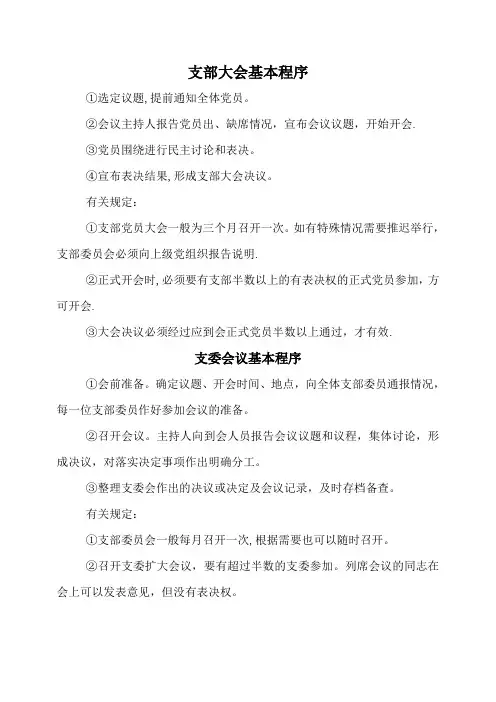 支部大会基本程序

①选定议题,提前通知全体党员。

②会议主持人报告党员出、缺席情况，宣布会议议题，开始开会.

③党员围绕进行民主讨论和表决。

④宣布表决结果,形成支部大会决议。

有关规定：

①支部党员大会一般为三个月召开一次。如有特殊情况需要推迟举行，支部委员会必须向上级党组织报告说明.

②正式开会时,必须要有支部半数以上的有表决权的正式党员参加，方可开会.

③大会决议必须经过应到会正式党员半数以上通过，才有效.

支委会议基本程序

①会前准备。确定议题、开会时间、地点，向全体支部委员通报情况，每一位支部委员作好参加会议的准备。

②召开会议。主持人向到会人员报告会议议题和议程，集体讨论，形成决议，对落实决定事项作出明确分工。

③整理支委会作出的决议或决定及会议记录，及时存档备查。

有关规定：

①支部委员会一般每月召开一次,根据需要也可以随时召开。

②召开支委扩大会议，要有超过半数的支委参加。列席会议的同志在会上可以发表意见，但没有表决权。